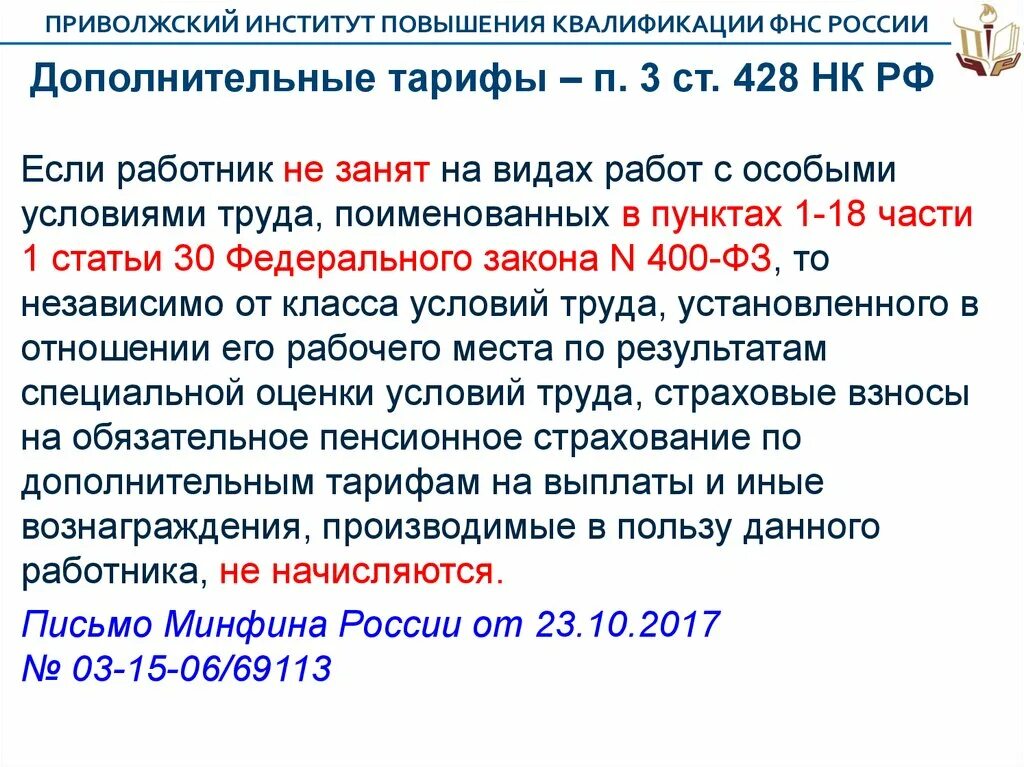 ПРИВОЛЖСКИЙ ИНСТИТУТ ПОВЫШЕНИЯ КВАЛИФИКАЦИИ ФНС РОССИИ

Дополнительные тарифы – п. 3 ст. 428 НК РФ

Если работник не занят на видах работ с особыми условиями труда, поименованных в пунктах 1-18 части 1 статьи 30 Федерального закона N 400-ФЗ, то независимо от класса условий труда, установленного в отношении его рабочего места по результатам специальной оценки условий труда, страховые взносы на обязательное пенсионное страхование по дополнительным тарифам на выплаты и иные вознаграждения, производимые в пользу данного работника, не начисляются.

Письмо Минфина России от 23.10.2017 № 03-15-06/69113